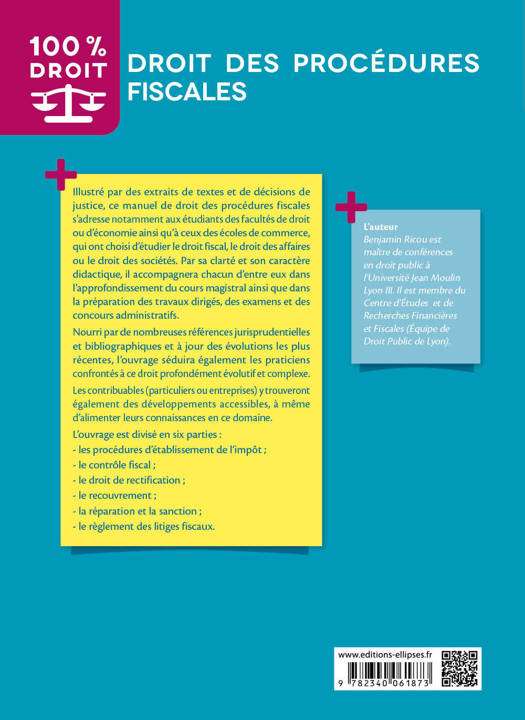 100 %
DROIT

DROIT DES PROCÉDURES FISCALES

Illustré par des extraits de textes et de décisions de justice, ce manuel de droit des procédures fiscales s'adresse notamment aux étudiants des facultés de droit ou d'économie ainsi qu'à ceux des écoles de commerce, qui ont choisi d'étudier le droit fiscal, le droit des affaires ou le droit des sociétés. Par sa clarté et son caractère didactique, il accompagnera chacun d'entre eux dans l'approfondissement du cours magistral ainsi que dans la préparation des travaux dirigés, des examens et des concours administratifs.

Nourri par de nombreuses références jurisprudentielles et bibliographiques et à jour des évolutions les plus récentes, l'ouvrage séduira également les praticiens confrontés à ce droit profondément évolutif et complexe.

Les contribuables (particuliers ou entreprises) y trouveront également des développements accessibles, à même d'alimenter leurs connaissances en ce domaine.

L'ouvrage est divisé en six parties :
- les procédures d'établissement de l'impôt ;
- le contrôle fiscal ;
- le droit de rectification ;
- le recouvrement ;
- la réparation et la sanction ;
- le règlement des litiges fiscaux.

L'auteur
Benjamin Ricou est maître de conférences en droit public à l'Université Jean Moulin Lyon III. Il est membre du Centre d'Études et de Recherches Financières et Fiscales (Équipe de Droit Public de Lyon).

www.editions-ellipses.fr

9 782340 061873